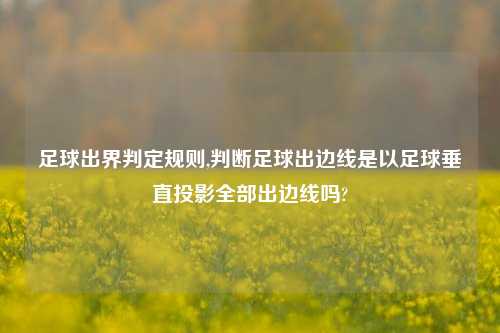 足球出界判定规则,判断足球出边线是以足球垂直投影全部出边线吗?